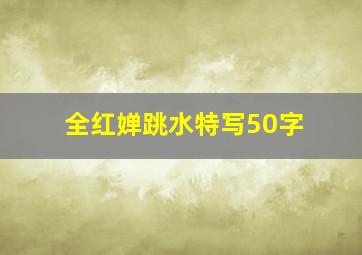 全红婵跳水特写50字